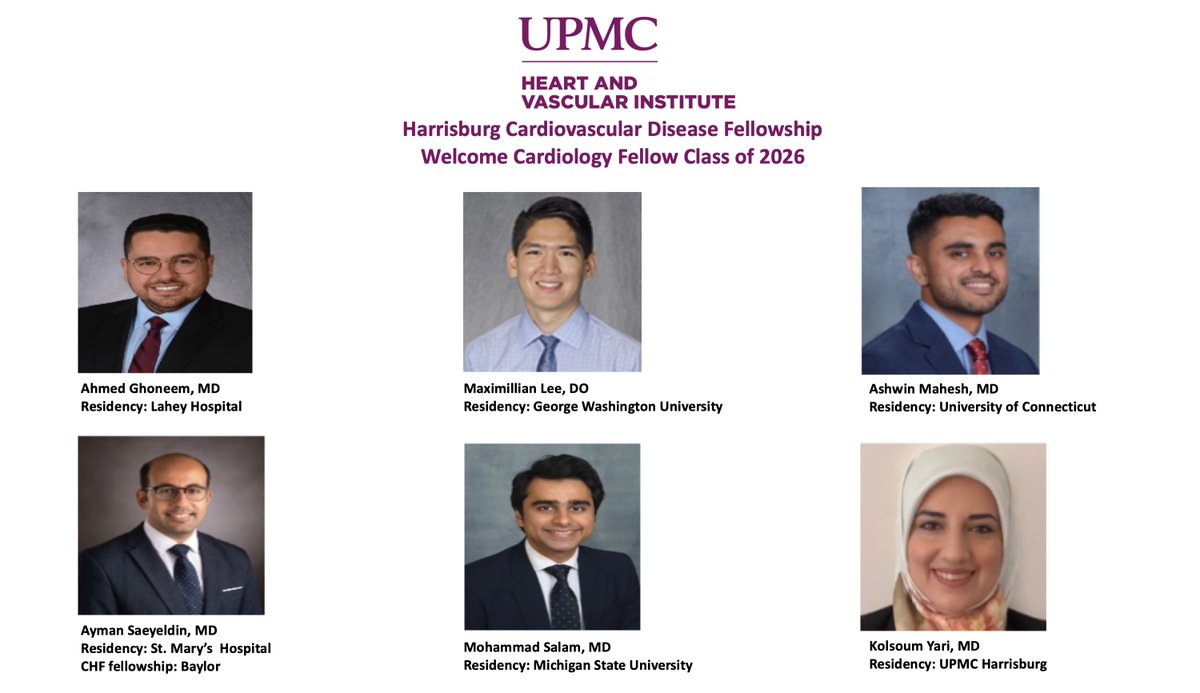 UPMC

HEART AND VASCULAR INSTITUTE

Harrisburg Cardiovascular Disease Fellowship
Welcome Cardiology Fellow Class of 2026

Ahmed Ghoneem, MD
Residency: Lahey Hospital

Maximillian Lee, DO
Residency: George Washington University

Ashwin Mahesh, MD
Residency: University of Connecticut

Ayman Saeyeldin, MD
Residency: St. Mary's Hospital
CHF fellowship: Baylor

Mohammad Salam, MD
Residency: Michigan State University

Kolsoum Yari, MD
Residency: UPMC Harrisburg